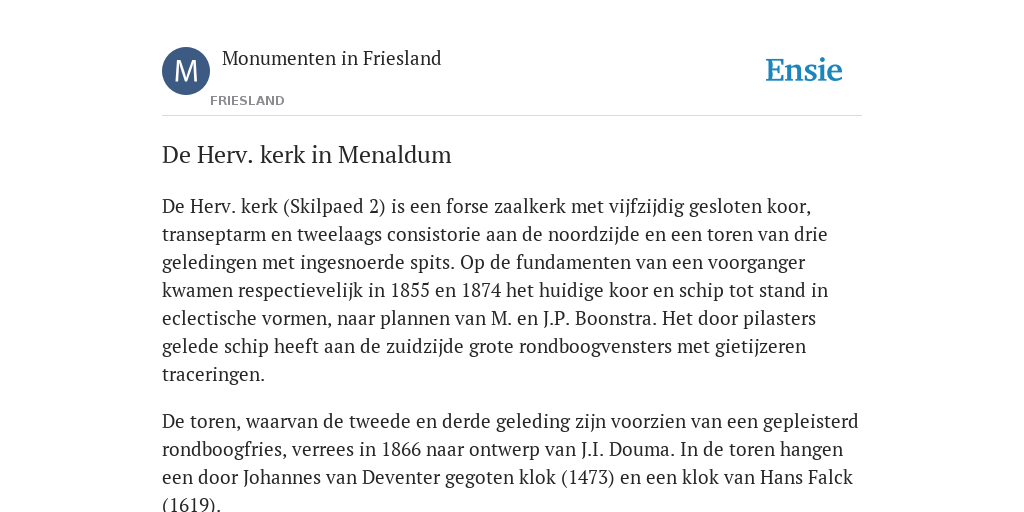 M

Monumenten in Friesland

FRIESLAND

Ensie

De Herv. kerk in Menaldum

De Herv. kerk (Skilpaed 2) is een forse zaalkerk met vijfzijdig gesloten koor, transeptarm en tweelaags consistorie aan de noordzijde en een toren van drie geledingen met ingesnoerde spits. Op de fundamenten van een voorganger kwamen respectievelijk in 1855 en 1874 het huidige koor en schip tot stand in eclectische vormen, naar plannen van M. en J.P. Boonstra. Het door pilasters gelede schip heeft aan de zuidzijde grote rondboogvensters met gietijzeren traceringen.

De toren, waarvan de tweede en derde geleding zijn voorzien van een gepleisterd rondboogfries, verrees in 1866 naar ontwerp van J.I. Douma. In de toren hangen een door Johannes van Deventer gegoten klok (1473) en een klok van Hans Falck (1619).